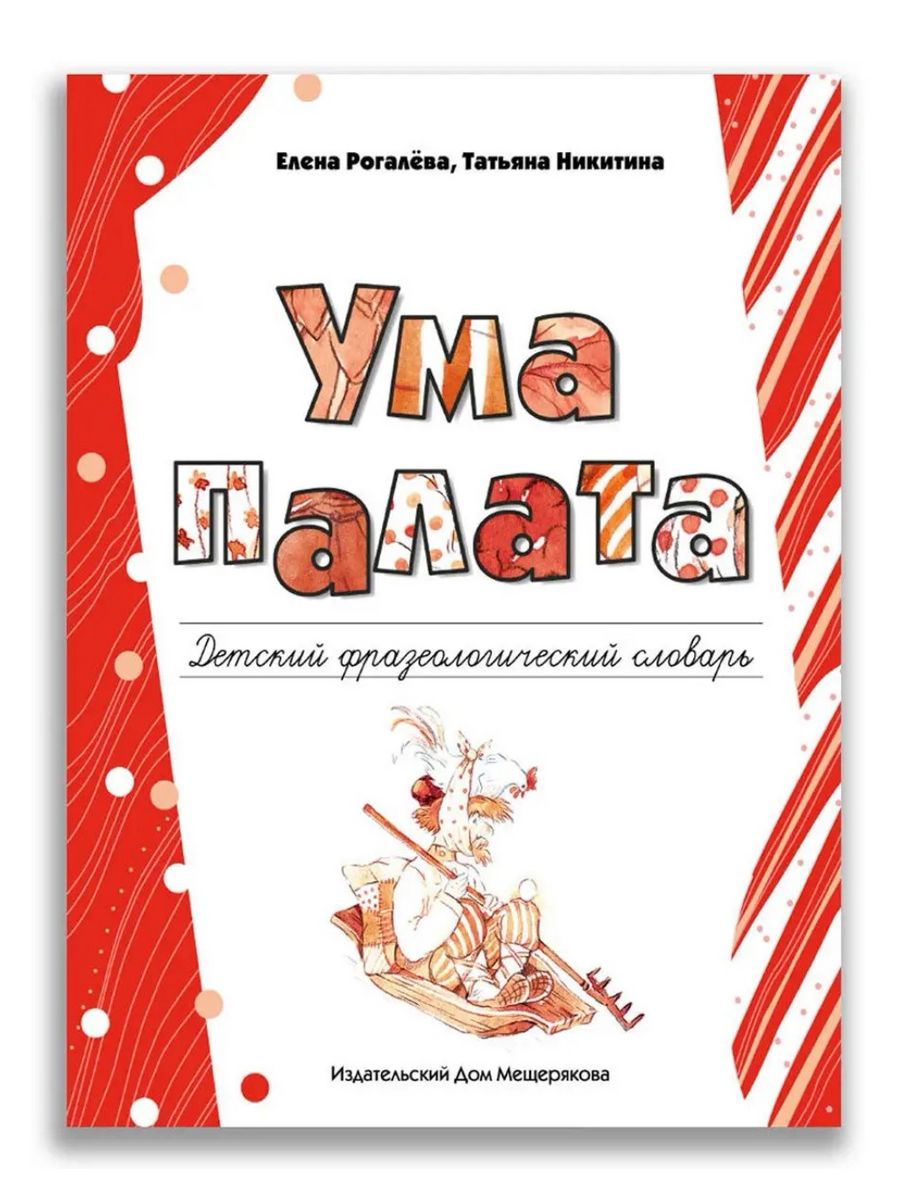 Елена Рогалёва, Татьяна Никитина

Ума палата

Детский фразеологический словарь

Издательский Дом Мещерякова